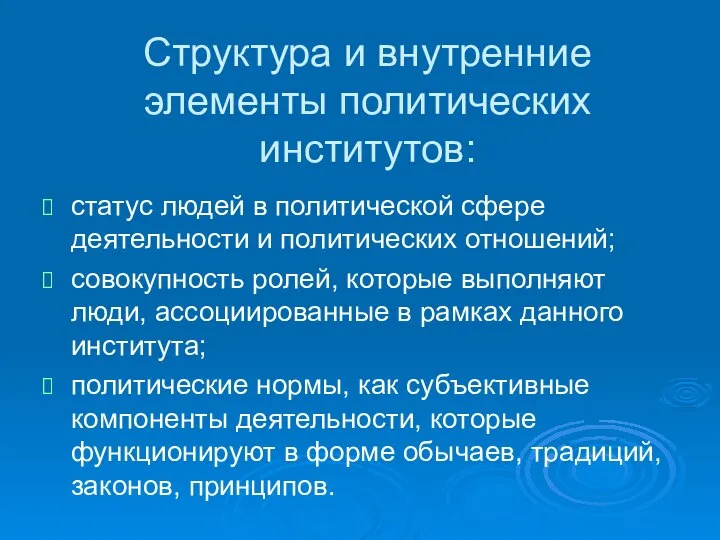 Структура и внутренние элементы политических институтов:

статус людей в политической сфере деятельности и политических отношений;

совокупность ролей, которые выполняют люди, ассоциированные в рамках данного института;

политические нормы, как субъективные компоненты деятельности, которые функционируют в форме обычаев, традиций, законов, принципов.